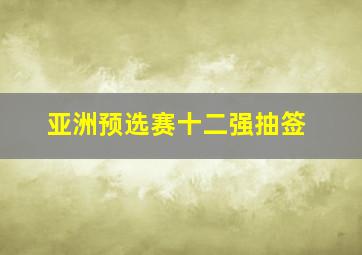 亚洲预选赛十二强抽签